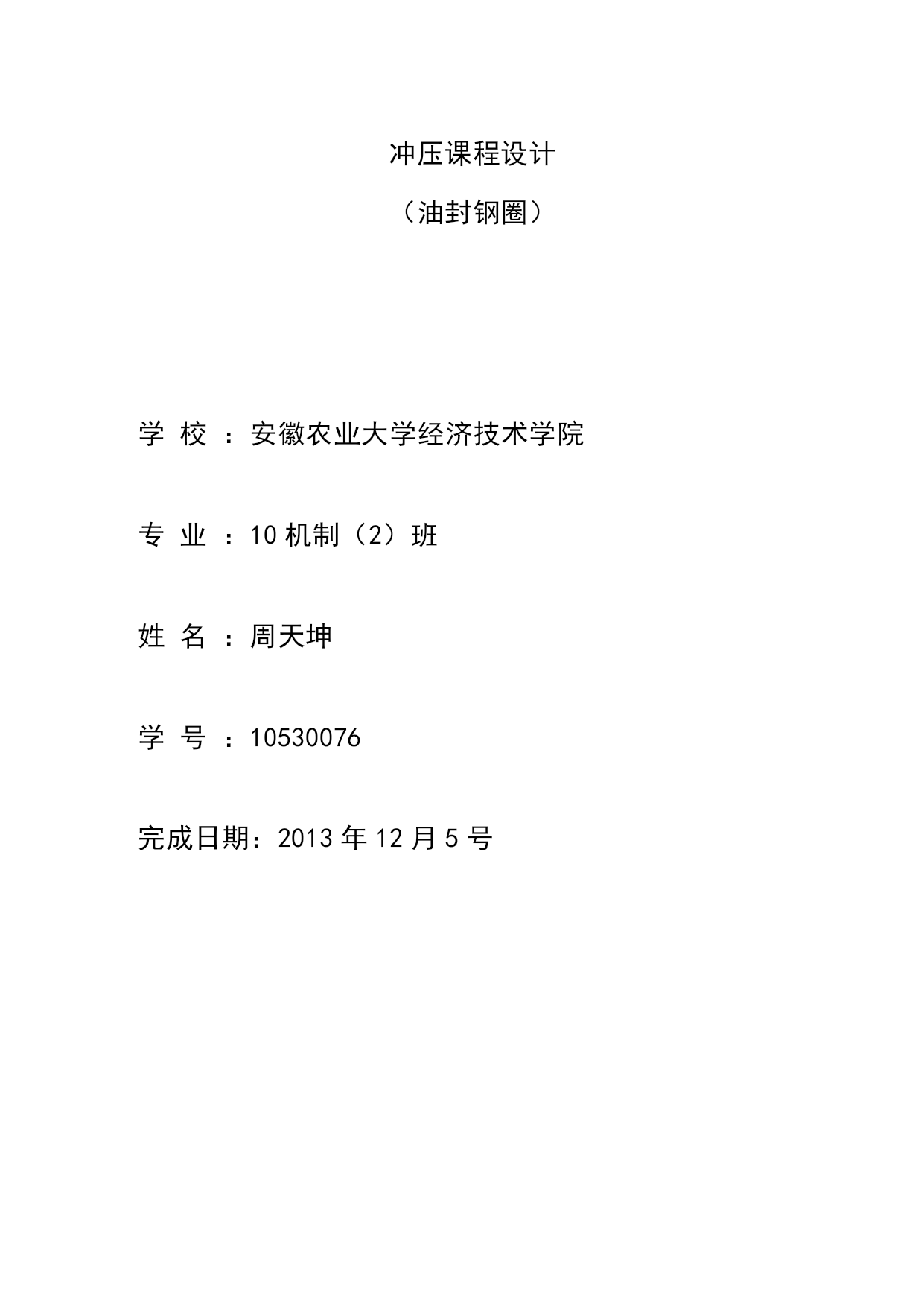 冲压课程设计

（油封钢圈）

学 校 ：安徽农业大学经济技术学院

专 业 ：10 机制（2）班

姓 名 ：周天坤

学 号 ：10530076

完成日期：2013 年 12 月 5 号